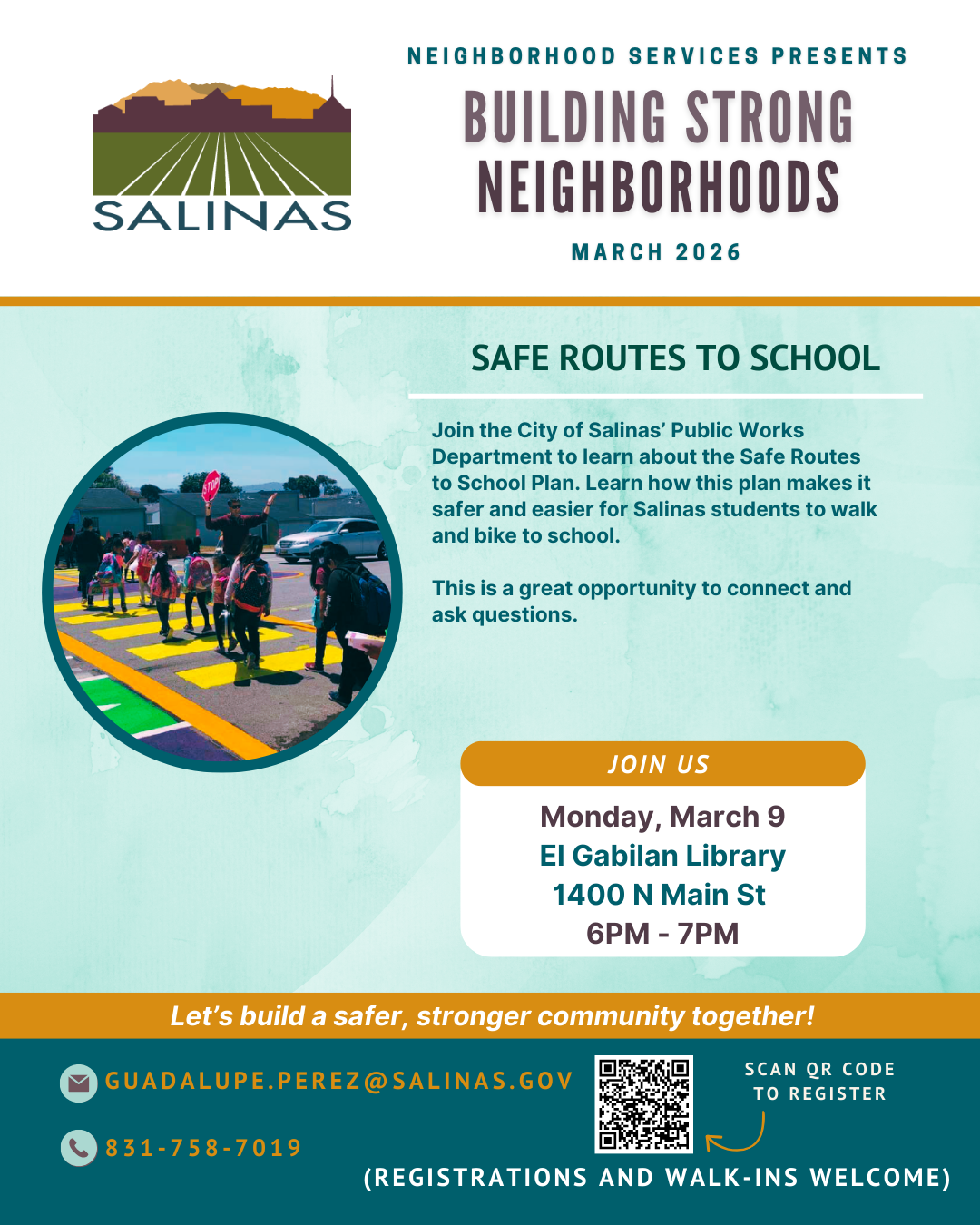 SALINAS

NEIGHBORHOOD SERVICES PRESENTS

BUILDING STRONG NEIGHBORHOODS

MARCH 2026

SAFE ROUTES TO SCHOOL

STOP

Join the City of Salinas' Public Works Department to learn about the Safe Routes to School Plan. Learn how this plan makes it safer and easier for Salinas students to walk and bike to school.

This is a great opportunity to connect and ask questions.

JOIN US

Monday, March 9
El Gabilan Library
1400 N Main St
6PM - 7PM

Let's build a safer, stronger community together!

GUADALUPE.PEREZ@SALINAS.GOV

831-758-7019

SCAN QR CODE TO REGISTER

(REGISTRATIONS AND WALK-INS WELCOME)